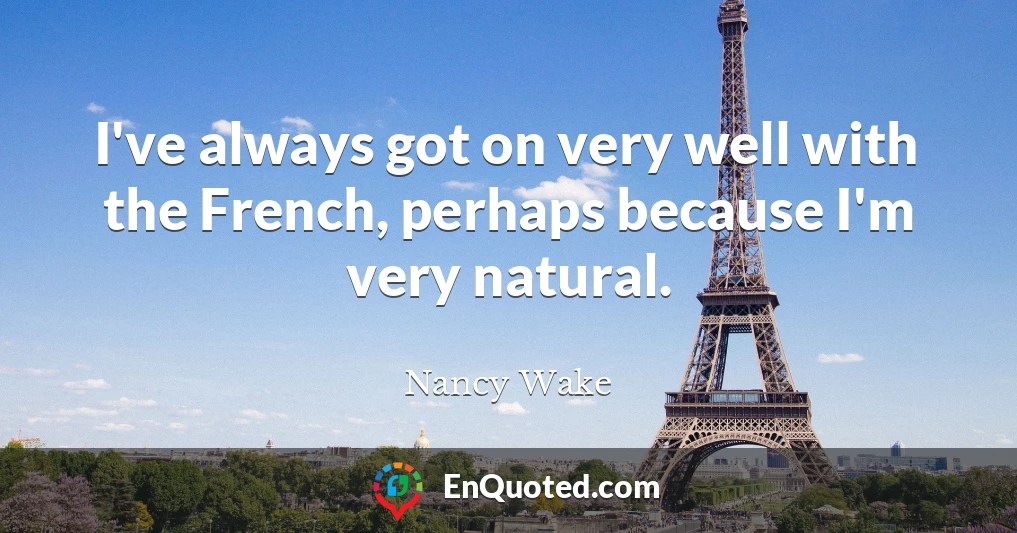 I've always got on very well with the French, perhaps because I'm very natural.

Nancy Wake

EnQuoted.com